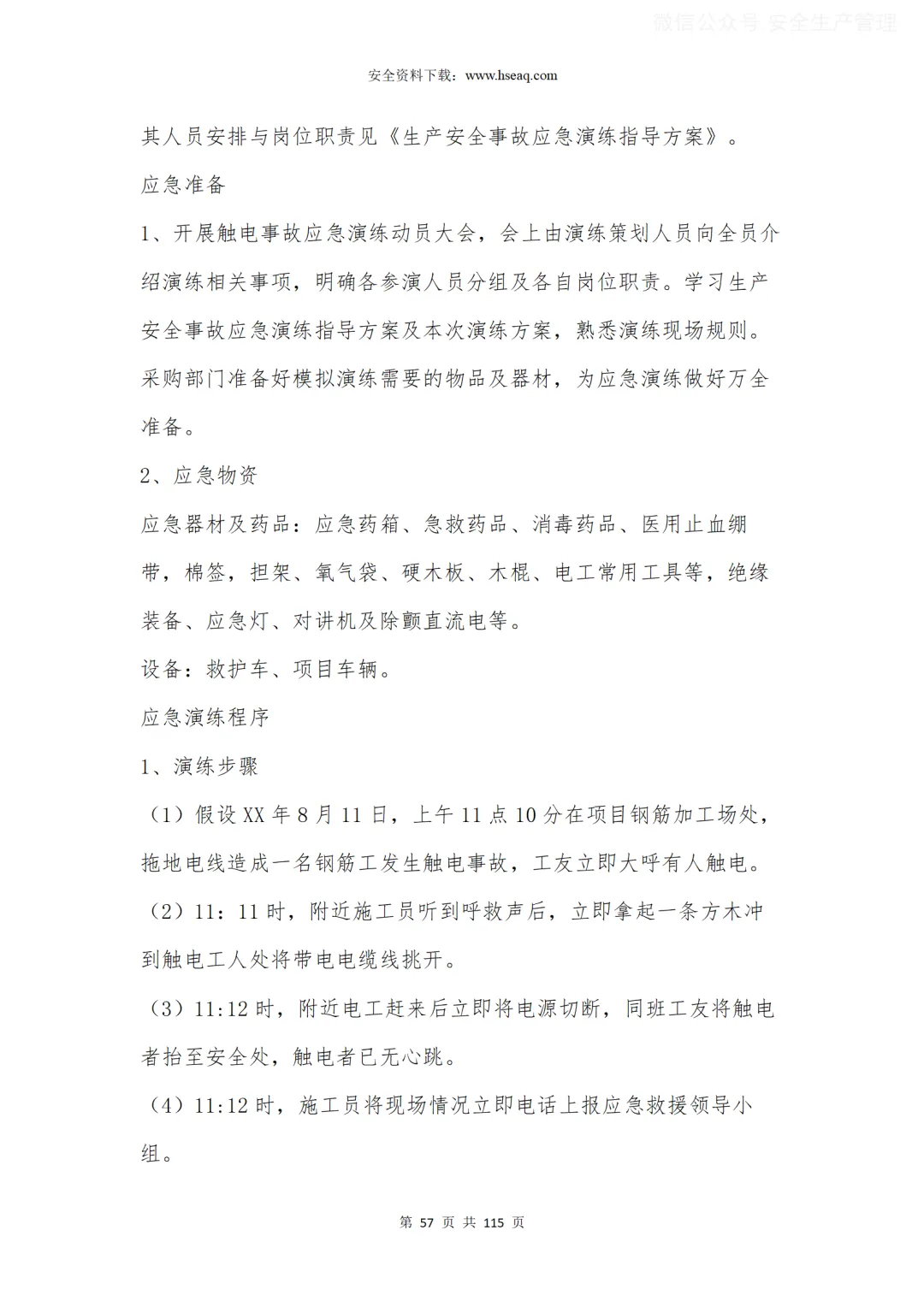 微信公众号 安全生产管理

安全资料下载：www.hseaq.com

其人员安排与岗位职责见《生产安全事故应急演练指导方案》。

应急准备

1、开展触电事故应急演练动员大会，会上由演练策划人员向全员介绍演练相关事项，明确各参演人员分组及各自岗位职责。学习生产安全事故应急演练指导方案及本次演练方案，熟悉演练现场规则。采购部门准备好模拟演练需要的物品及器材，为应急演练做好万全准备。

2、应急物资

应急器材及药品：应急药箱、急救药品、消毒药品、医用止血绷带，棉签，担架、氧气袋、硬木板、木棍、电工常用工具等，绝缘装备、应急灯、对讲机及除颤直流电等。

设备：救护车、项目车辆。

应急演练程序

1、演练步骤

（1）假设XX年8月11日，上午11点10分在项目钢筋加工场处，拖地电线造成一名钢筋工发生触电事故，工友立即大呼有人触电。

（2）11：11时，附近施工员听到呼救声后，立即拿起一条方木冲到触电工人处将带电电缆线挑开。

（3）11:12时，附近电工赶来后立即将电源切断，同班工友将触电者抬至安全处，触电者已无心跳。

（4）11:12时，施工员将现场情况立即电话上报应急救援领导小组。

第 57 页 共 115 页